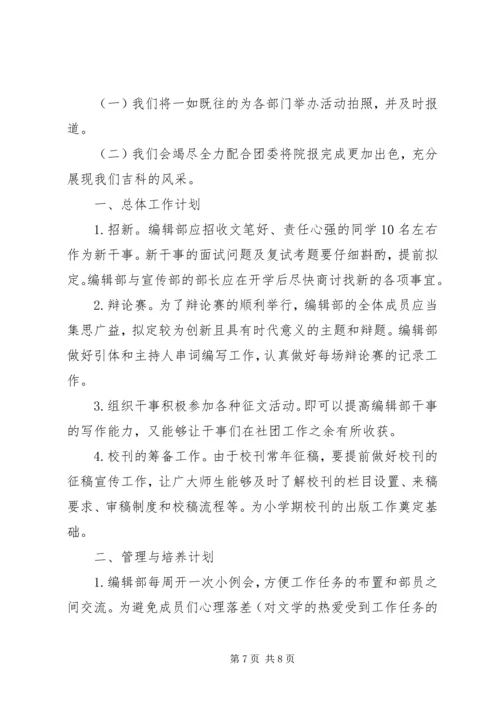 （一）我们将一如既往的为各部门举办活动拍照，并及时报道。

（二）我们会竭尽全力配合团委将院报完成更加出色，充分展现我们吉科的风采。

一、总体工作计划

1. 招新。编辑部应招收文笔好、责任心强的同学 10 名左右作为新干事。新干事的面试问题及复试考题要仔细斟酌，提前拟定。编辑部与宣传部的部长应在开学后尽快商讨找新的各项事宜。

2. 辩论赛。为了辩论赛的顺利举行，编辑部的全体成员应当集思广益，拟定较为创新且具有时代意义的主题和辩题。编辑部做好引体和主持人串词编写工作，认真做好每场辩论赛的记录工作。

3. 组织干事积极参加各种征文活动。即可以提高编辑部干事的写作能力，又能够让干事们在社团工作之余有所收获。

4. 校刊的筹备工作。由于校刊常年征稿，要提前做好校刊的征稿宣传工作，让广大师生能够及时了解校刊的栏目设置、来稿要求、审稿制度和校稿流程等。为小学期校刊的出版工作奠定基础。

二、管理与培养计划

1. 编辑部每周开一次小例会，方便工作任务的布置和部员之间交流。为避免成员们心理落差（对文学的热爱受到工作任务的

第 7 页 共 8 页